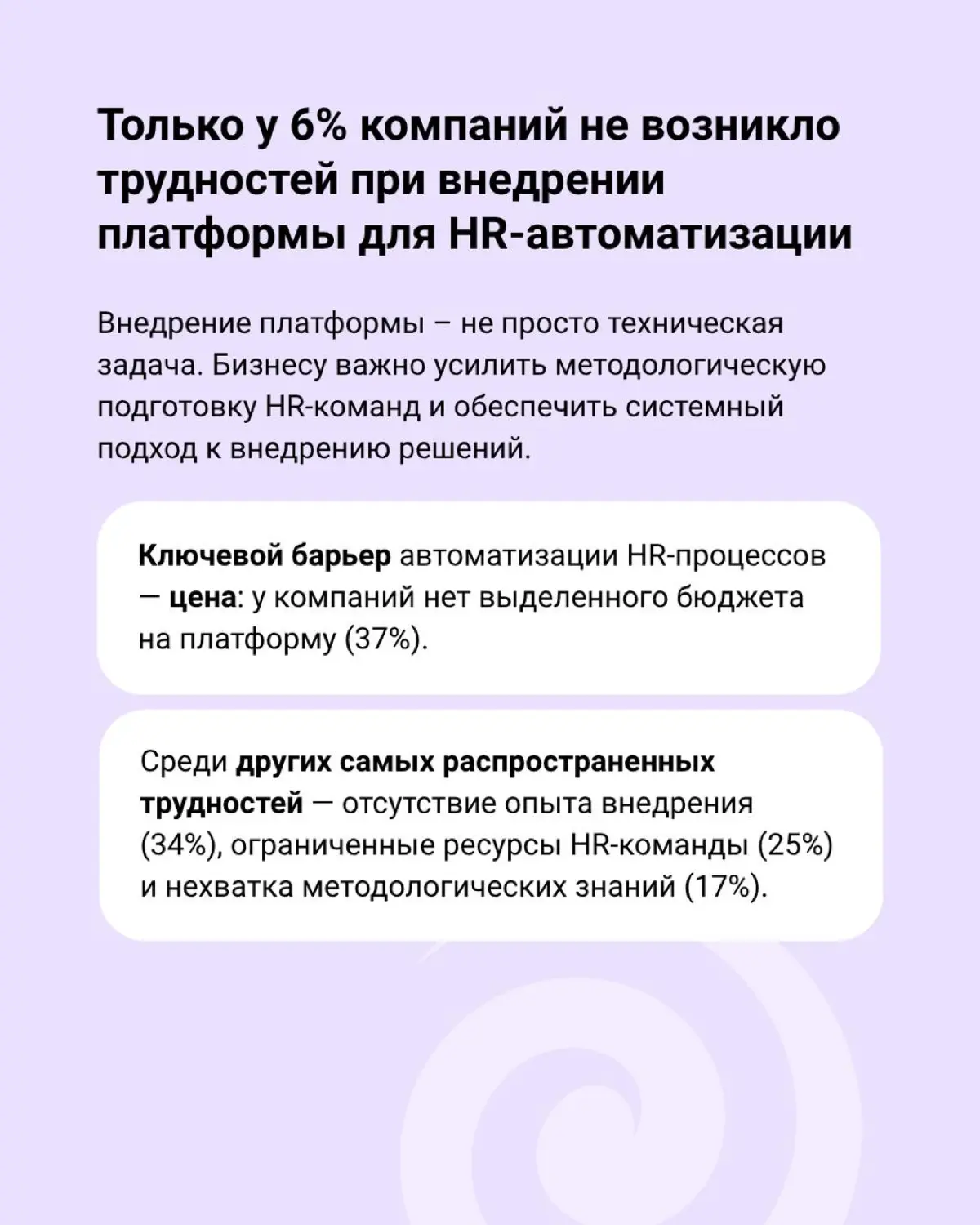 Только у 6% компаний не возникло трудностей при внедрении платформы для HR-автоматизации

Внедрение платформы – не просто техническая задача. Бизнесу важно усилить методологическую подготовку HR-команд и обеспечить системный подход к внедрению решений.

Ключевой барьер автоматизации HR-процессов — цена: у компаний нет выделенного бюджета на платформу (37%).

Среди других самых распространенных трудностей — отсутствие опыта внедрения (34%), ограниченные ресурсы HR-команды (25%) и нехватка методологических знаний (17%).